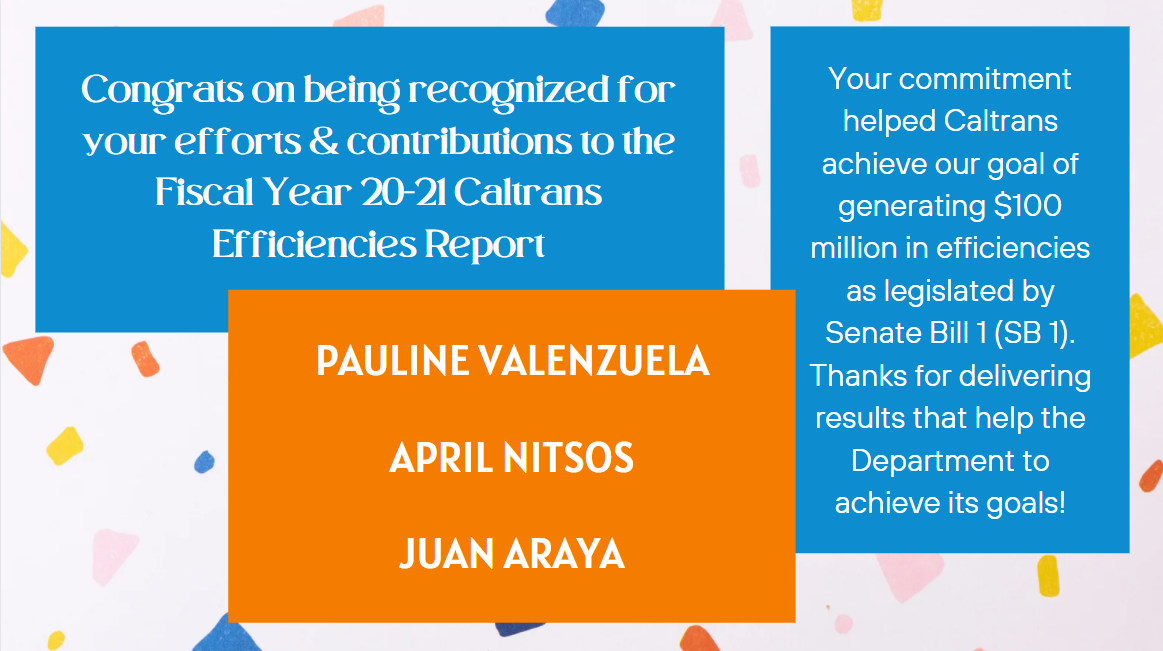 Congrats on being recognized for your efforts & contributions to the Fiscal Year 20-21 Caltrans Efficiencies Report

PAULINE VALENZUELA

APRIL NITSOS

JUAN ARAYA

Your commitment helped Caltrans achieve our goal of generating \$100 million in efficiencies as legislated by Senate Bill 1 (SB 1). Thanks for delivering results that help the Department to achieve its goals!